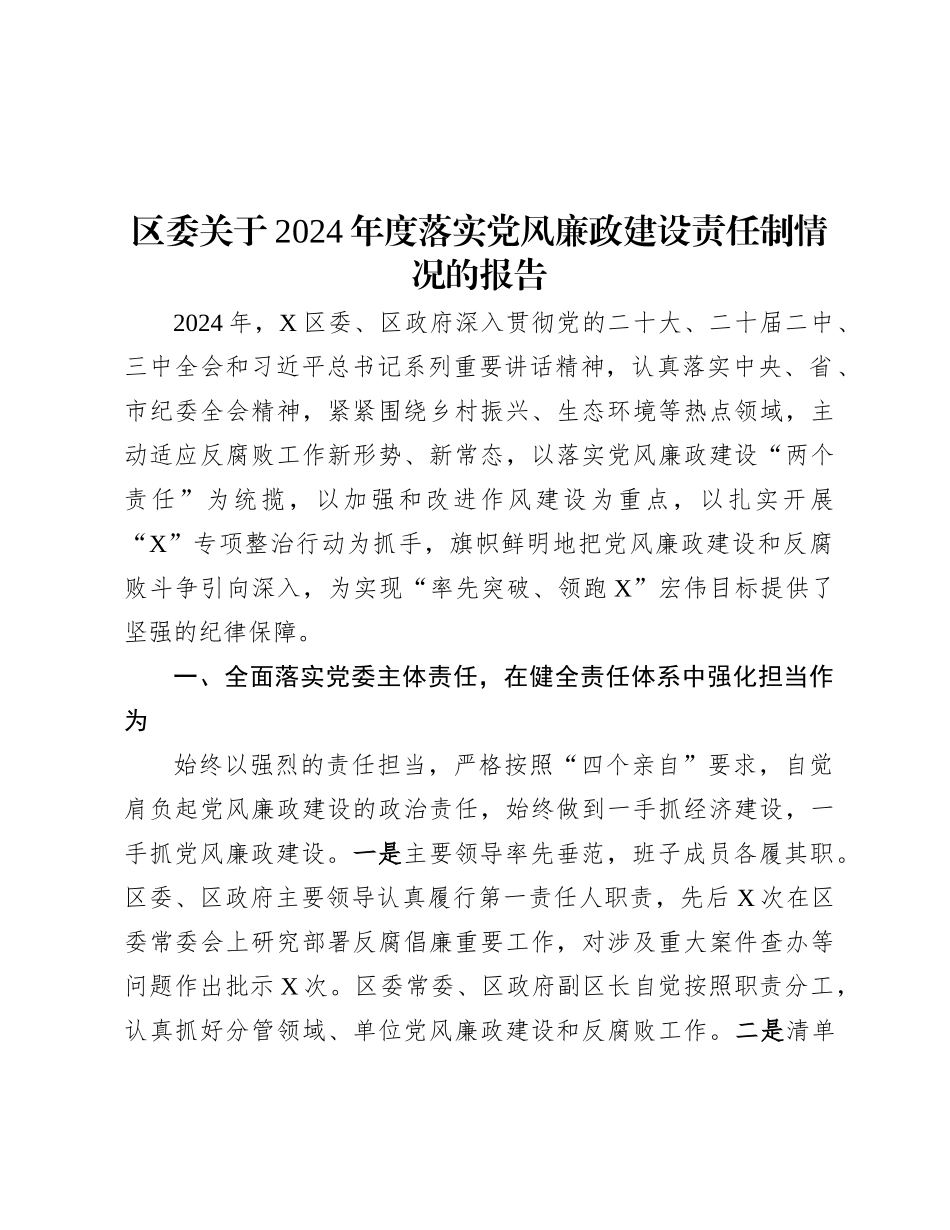 区委关于2024年度落实党风廉政建设责任制情况的报告

2024年，X区委、区政府深入贯彻党的二十大、二十届二中、三中全会和习近平总书记系列重要讲话精神，认真落实中央、省、市纪委全会精神，紧紧围绕乡村振兴、生态环境等热点领域，主动适应反腐败工作新形势、新常态，以落实党风廉政建设“两个责任”为统揽，以加强和改进作风建设为重点，以扎实开展“X”专项整治行动为抓手，旗帜鲜明地把党风廉政建设和反腐败斗争引向深入，为实现“率先突破、领跑X”宏伟目标提供了坚强的纪律保障。

一、全面落实党委主体责任，在健全责任体系中强化担当作为

始终以强烈的责任担当，严格按照“四个亲自”要求，自觉肩负起党风廉政建设的政治责任，始终做到一手抓经济建设，一手抓党风廉政建设。一是主要领导率先垂范，班子成员各履其职。区委、区政府主要领导认真履行第一责任人职责，先后X次在区委常委会上研究部署反腐倡廉重要工作，对涉及重大案件查办等问题作出批示X次。区委常委、区政府副区长自觉按照职责分工，认真抓好分管领域、单位党风廉政建设和反腐败工作。二是清单